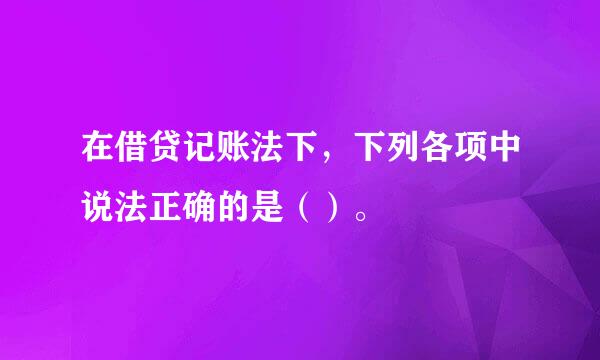 在借贷记账法下，下列各项中说法正确的是（ ）。